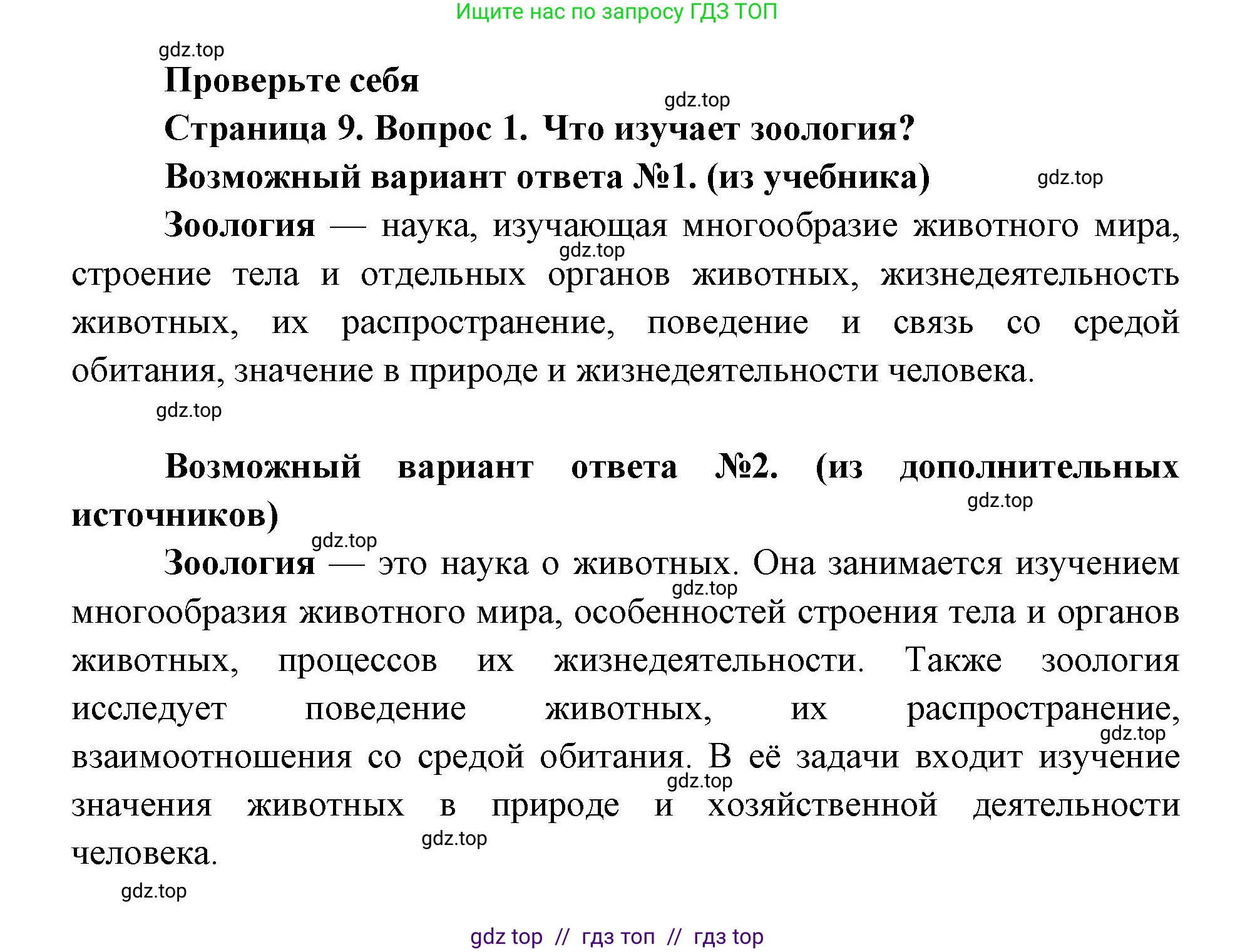 Ищите нас по запросу ГДЗ ТОП

gdz.top

Проверьте себя

gdz.top

Страница 9. Вопрос 1. Что изучает зоология?

Возможный вариант ответа №1. (из учебника)

gdz.top

Зоология — наука, изучающая многообразие животного мира, строение тела и отдельных органов животных, жизнедеятельность животных, их распространение, поведение и связь со средой обитания, значение в природе и жизнедеятельности человека.

gdz.top

gdz.top

Возможный вариант ответа №2. (из дополнительных источников)

gdz.top

gdz.top

Зоология — это наука о животных. Она занимается изучением многообразия животного мира, особенностей строения тела и органов животных, процессов их жизнедеятельности. Также зоология исследует поведение животных, их распространение, взаимоотношения со средой обитания. В её задачи входит изучение значения животных в природе и хозяйственной деятельности человека.

gdz.top

gdz.top

gdz.top

gdz.top

gdz.top

gdz top // гдз топ // гдз top